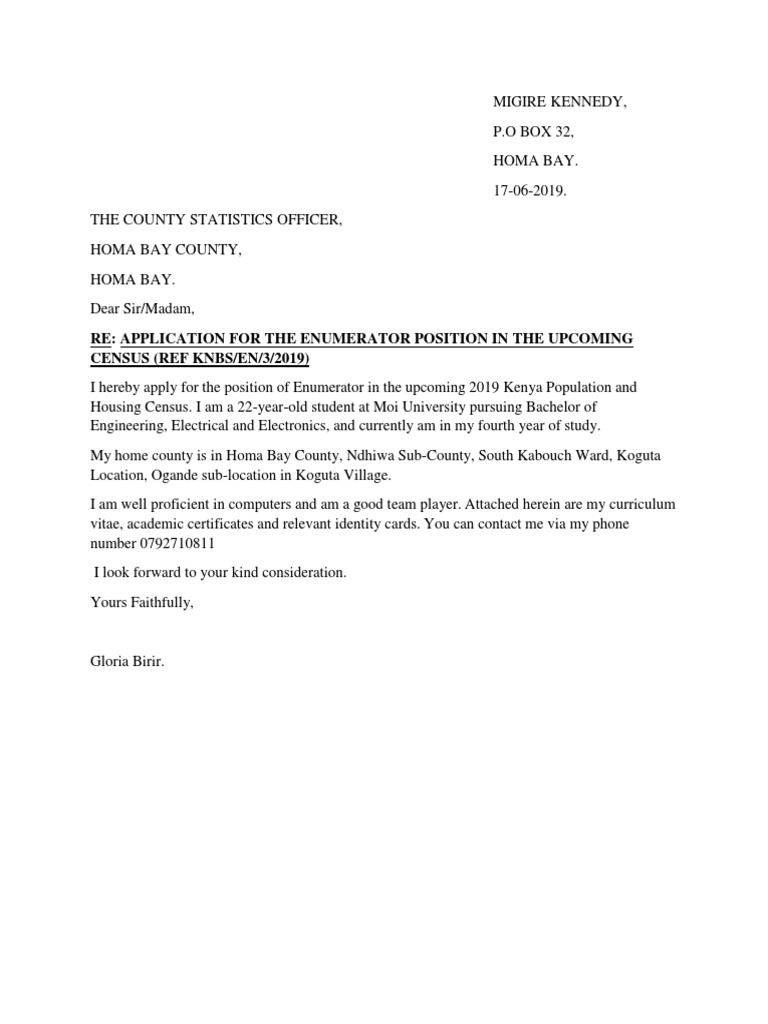 MIGIRE KENNEDY,

P.O BOX 32,

HOMA BAY.

17-06-2019.

THE COUNTY STATISTICS OFFICER,

HOMA BAY COUNTY,

HOMA BAY.

Dear Sir/Madam,

RE: APPLICATION FOR THE ENUMERATOR POSITION IN THE UPCOMING CENSUS (REF KNBS/EN/3/2019)

I hereby apply for the position of Enumerator in the upcoming 2019 Kenya Population and Housing Census. I am a 22-year-old student at Moi University pursuing Bachelor of Engineering, Electrical and Electronics, and currently am in my fourth year of study.

My home county is in Homa Bay County, Ndhiwa Sub-County, South Kabouch Ward, Koguta Location, Ogande sub-location in Koguta Village.

I am well proficient in computers and am a good team player. Attached herein are my curriculum vitae, academic certificates and relevant identity cards. You can contact me via my phone number 0792710811

I look forward to your kind consideration.

Yours Faithfully,

Gloria Birir.